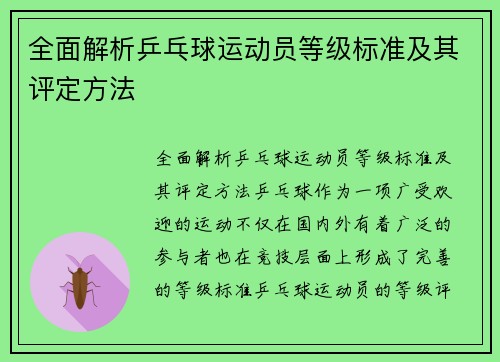 全面解析乒乓球运动员等级标准及其评定方法

全面解析乒乓球运动员等级标准及其评定方法乒乓球作为一项广受欢迎的运动不仅在国内外有着广泛的参与者也在竞技层面上形成了完善的等级标准乒乓球运动员的等级评